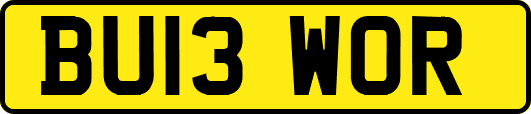 BU13 WOR